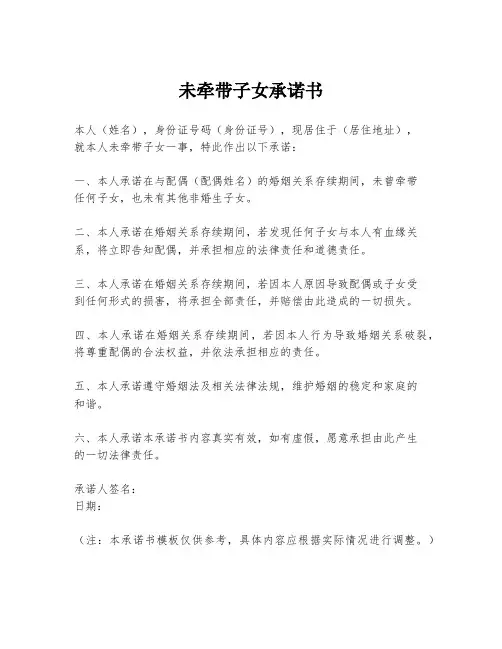 未牵带子女承诺书

本人（姓名），身份证号码（身份证号），现居住于（居住地址），就本人未牵带子女一事，特此作出以下承诺：

一、本人承诺在与配偶（配偶姓名）的婚姻关系存续期间，未曾牵带任何子女，也未有其他非婚生子女。

二、本人承诺在婚姻关系存续期间，若发现任何子女与本人有血缘关系，将立即告知配偶，并承担相应的法律责任和道德责任。

三、本人承诺在婚姻关系存续期间，若因本人原因导致配偶或子女受到任何形式的损害，将承担全部责任，并赔偿由此造成的一切损失。

四、本人承诺在婚姻关系存续期间，若因本人行为导致婚姻关系破裂，将尊重配偶的合法权益，并依法承担相应的责任。

五、本人承诺遵守婚姻法及相关法律法规，维护婚姻的稳定和家庭的和谐。

六、本人承诺本承诺书内容真实有效，如有虚假，愿意承担由此产生的一切法律责任。

承诺人签名：
日期：

（注：本承诺书模板仅供参考，具体内容应根据实际情况进行调整。）